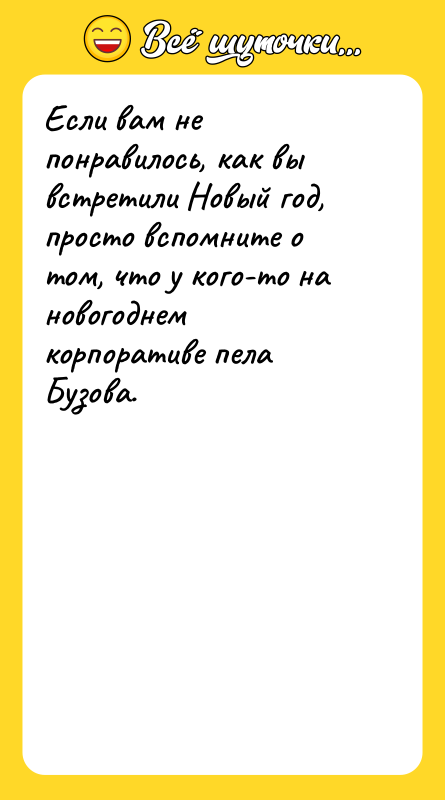 Всё шуточки...

Если вам не понравилось, как вы встретили Новый год, просто вспомните о том, что у кого-то на новогоднем корпоративе пела Бузова.